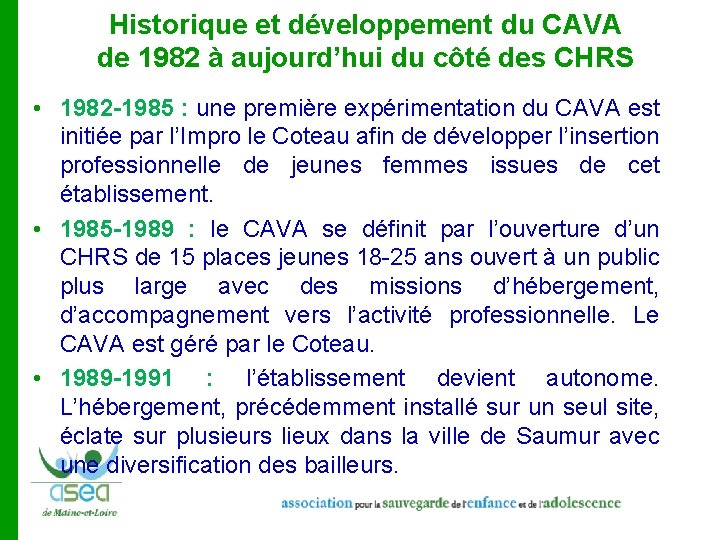 Historique et développement du CAVA de 1982 à aujourd'hui du côté des CHRS

• 1982-1985 : une première expérimentation du CAVA est initiée par l'Impro le Coteau afin de développer l'insertion professionnelle de jeunes femmes issues de cet établissement.

• 1985-1989 : le CAVA se définit par l'ouverture d'un CHRS de 15 places jeunes 18-25 ans ouvert à un public plus large avec des missions d'hébergement, d'accompagnement vers l'activité professionnelle. Le CAVA est géré par le Coteau.

• 1989-1991 : l'établissement devient autonome. L'hébergement, précédemment installé sur un seul site, éclate sur plusieurs lieux dans la ville de Saumur avec une diversification des bailleurs.

asea
de Maine-et-Loire

association pour la sauvegarde de l'enfance et de l'adolescence